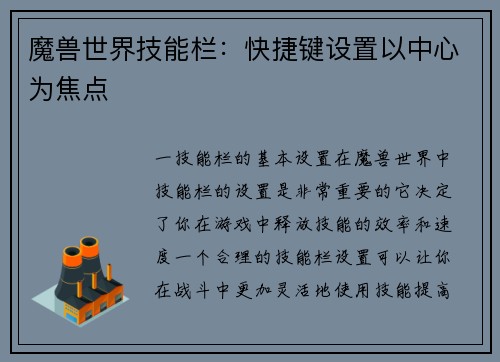 魔兽世界技能栏：快捷键设置以中心为焦点

一技能栏的基本设置在魔兽世界中技能栏的设置是非常重要的它决定了你在游戏中释放技能的效率和速度一个合理的技能栏设置可以让你在战斗中更加灵活地使用技能提高